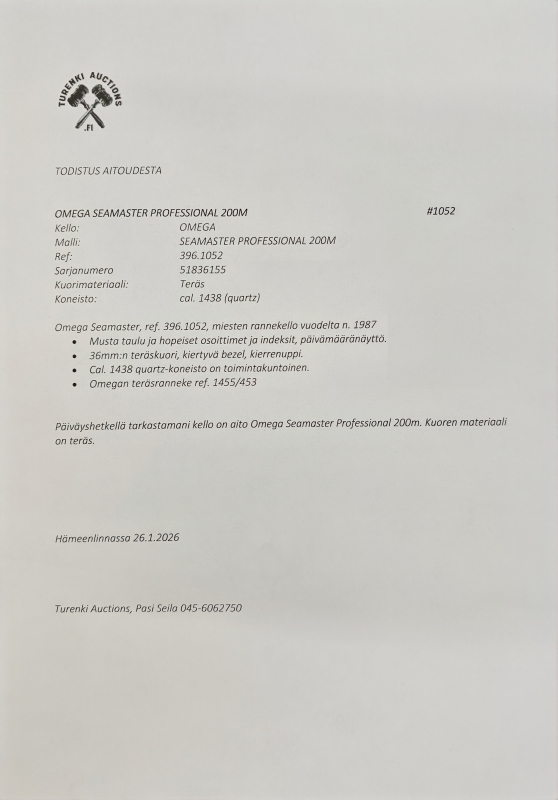 TURENKI AUCTIONS
.FI

TODISTUS AITOUDESTA

OMEGA SEAMASTER PROFESSIONAL 200M #1052

| | |
|---|---|
| Kello: | OMEGA |
| Malli: | SEAMASTER PROFESSIONAL 200M |
| Ref: | 396.1052 |
| Sarjanumero | 51836155 |
| Kuorimateriaali: | Teräs |
| Koneisto: | cal. 1438 (quartz) |

Omega Seamaster, ref. 396.1052, miesten rannekello vuodelta n. 1987
• Musta taulu ja hopeiset osoittimet ja indeksit, päivämääränäyttö.
• 36mm:n teräskuori, kiertyvä bezel, kierrenuppi.
• Cal. 1438 quartz-koneisto on toimintakuntoinen.
• Omegan teräsranneke ref. 1455/453

Päiväyshetkellä tarkastamani kello on aito Omega Seamaster Professional 200m. Kuoren materiaali on teräs.

Hämeenlinnassa 26.1.2026

Turenki Auctions, Pasi Seila 045-6062750